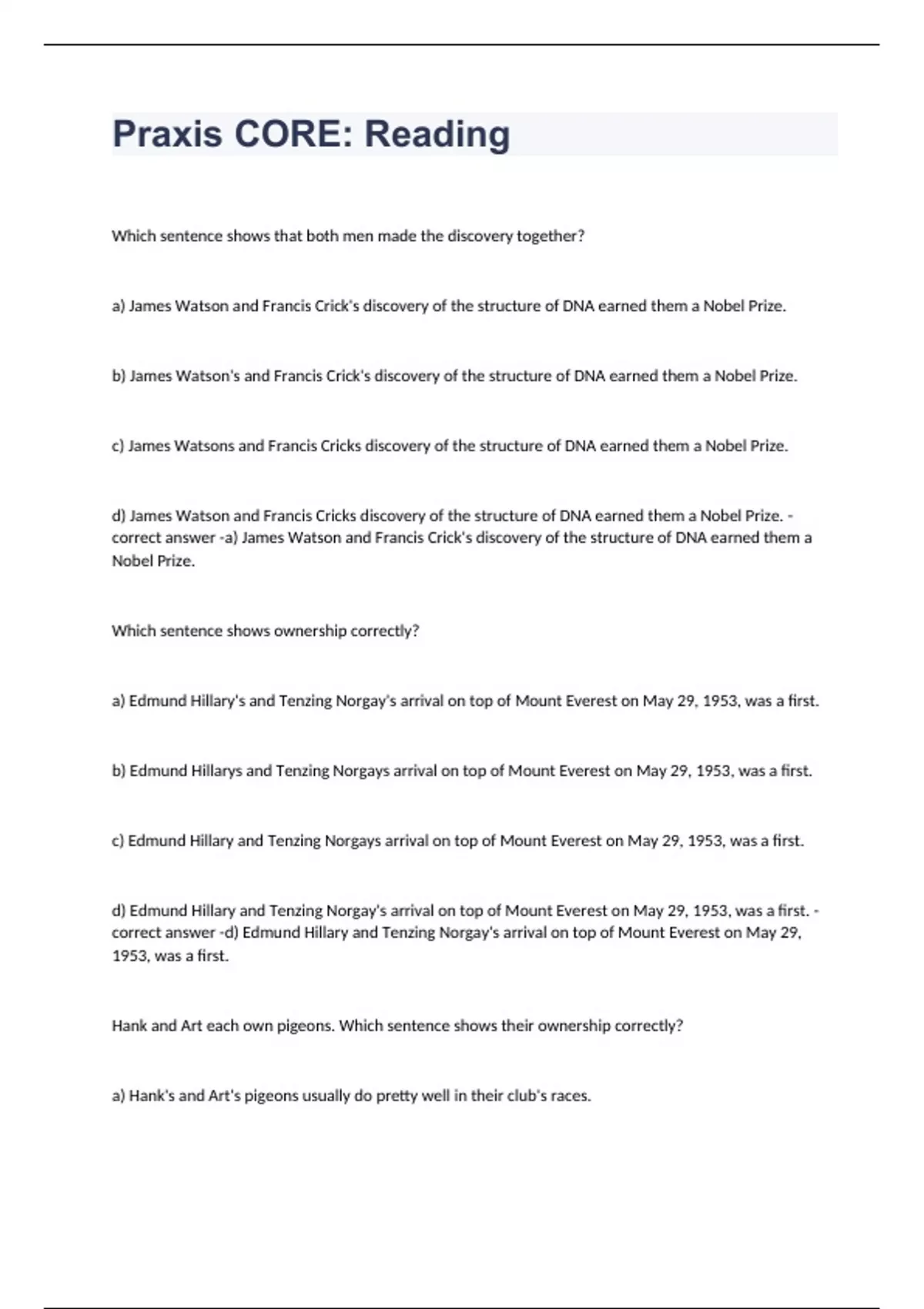 Praxis CORE: Reading

Which sentence shows that both men made the discovery together?

a) James Watson and Francis Crick's discovery of the structure of DNA earned them a Nobel Prize.

b) James Watson's and Francis Crick's discovery of the structure of DNA earned them a Nobel Prize.

c) James Watsons and Francis Cricks discovery of the structure of DNA earned them a Nobel Prize.

d) James Watson and Francis Cricks discovery of the structure of DNA earned them a Nobel Prize. - correct answer -a) James Watson and Francis Crick's discovery of the structure of DNA earned them a Nobel Prize.

Which sentence shows ownership correctly?

a) Edmund Hillary's and Tenzing Norgay's arrival on top of Mount Everest on May 29, 1953, was a first.

b) Edmund Hillarys and Tenzing Norgays arrival on top of Mount Everest on May 29, 1953, was a first.

c) Edmund Hillary and Tenzing Norgays arrival on top of Mount Everest on May 29, 1953, was a first.

d) Edmund Hillary and Tenzing Norgay's arrival on top of Mount Everest on May 29, 1953, was a first. - correct answer -d) Edmund Hillary and Tenzing Norgay's arrival on top of Mount Everest on May 29, 1953, was a first.

Hank and Art each own pigeons. Which sentence shows their ownership correctly?

a) Hank's and Art's pigeons usually do pretty well in their club's races.